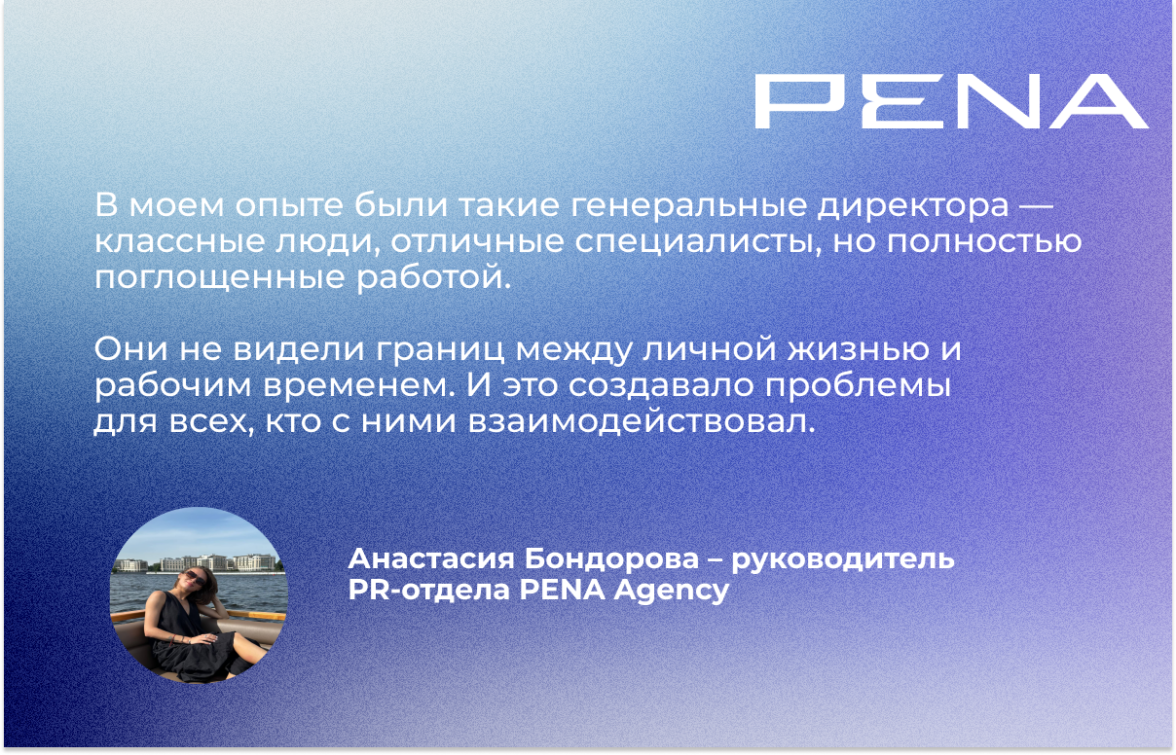 PENA

В моем опыте были такие генеральные директора — классные люди, отличные специалисты, но полностью поглощенные работой.

Они не видели границ между личной жизнью и рабочим временем. И это создавало проблемы для всех, кто с ними взаимодействовал.

Анастасия Бондорова – руководитель PR-отдела PENA Agency